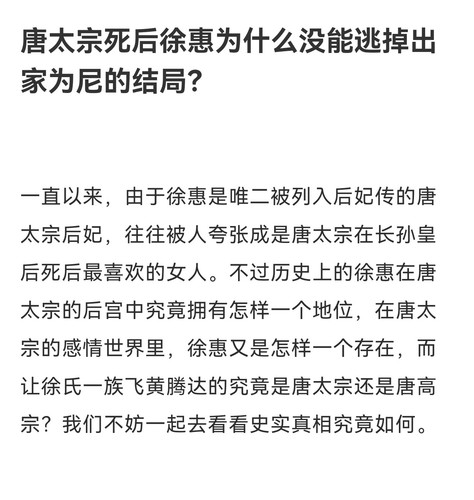 唐太宗死后徐惠为什么没能逃掉出家为尼的结局?

一直以来，由于徐惠是唯二被列入后妃传的唐太宗后妃，往往被人夸张成是唐太宗在长孙皇后死后最喜欢的女人。不过历史上的徐惠在唐太宗的后宫中究竟拥有怎样一个地位，在唐太宗的感情世界里，徐惠又是怎样一个存在，而让徐氏一族飞黄腾达的究竟是唐太宗还是唐高宗？我们不妨一起去看看史实真相究竟如何。